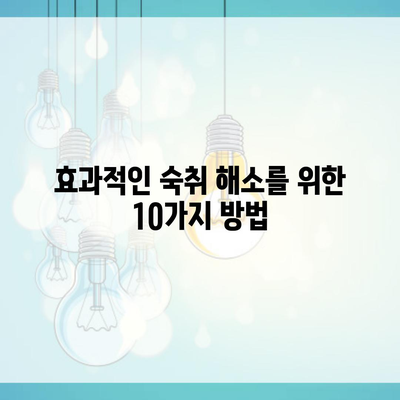 효과적인 숙취 해소를 위한 10가지 방법